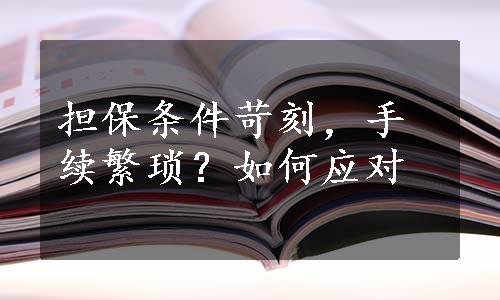 担保条件苛刻，手续繁琐？如何应对